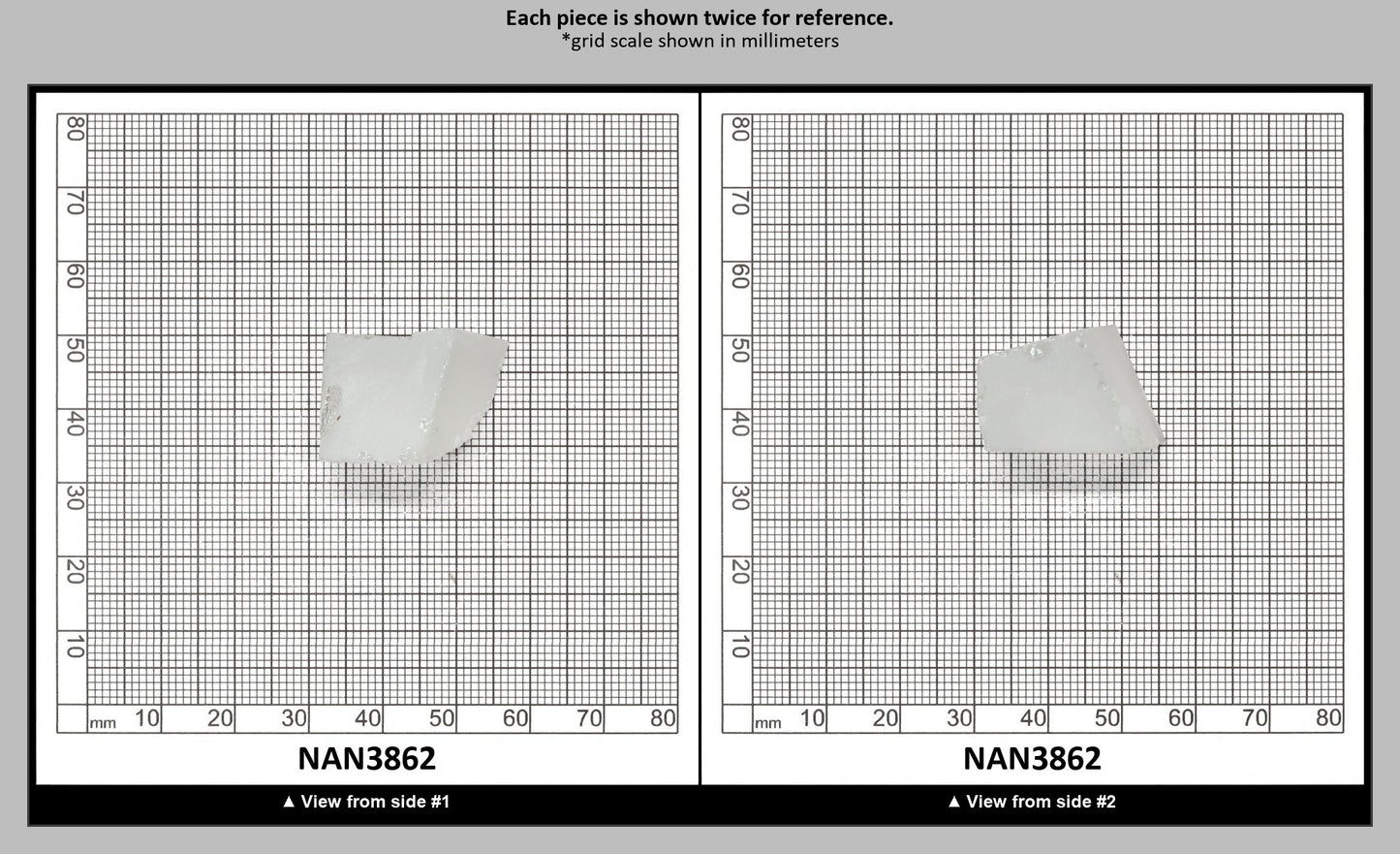 Each piece is shown twice for reference.
*grid scale shown in millimeters

80
70
60
50
40
30
20
10
mm 10 20 30 40 50 60 70 80

NAN3862

▲ View from side #1

80
70
60
50
40
30
20
10
mm 10 20 30 40 50 60 70 80

NAN3862

▲ View from side #2